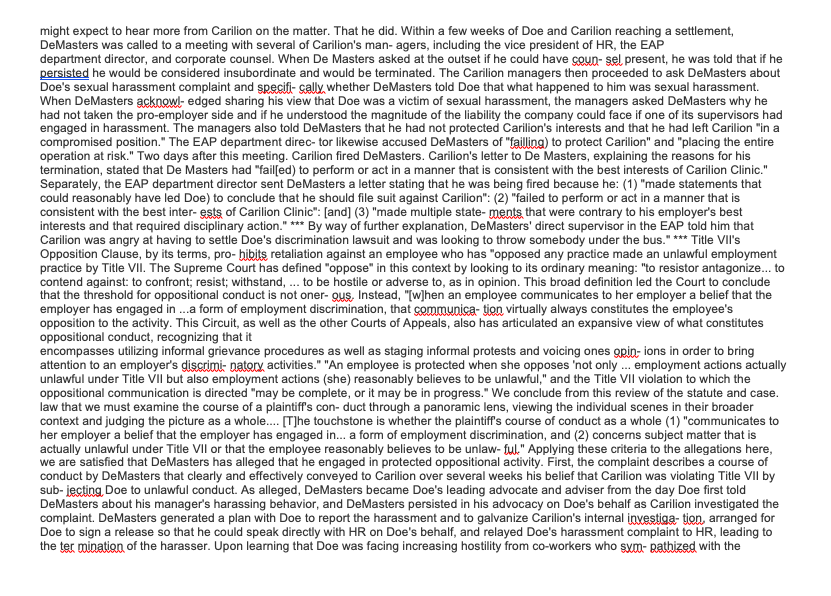 might expect to hear more from Carilion on the matter. That he did. Within a few weeks of Doe and Carilion reaching a settlement, DeMasters was called to a meeting with several of Carilion's man- agers, including the vice president of HR, the EAP department director, and corporate counsel. When De Masters asked at the outset if he could have coun- sel present, he was told that if he persisted he would be considered insubordinate and would be terminated. The Carilion managers then proceeded to ask DeMasters about Doe's sexual harassment complaint and specifi- cally whether DeMasters told Doe that what happened to him was sexual harassment. When DeMasters acknowl- edged sharing his view that Doe was a victim of sexual harassment, the managers asked DeMasters why he had not taken the pro-employer side and if he understood the magnitude of the liability the company could face if one of its supervisors had engaged in harassment. The managers also told DeMasters that he had not protected Carilion's interests and that he had left Carilion "in a compromised position." The EAP department direc- tor likewise accused DeMasters of "failling) to protect Carilion" and "placing the entire operation at risk." Two days after this meeting. Carilion fired DeMasters. Carilion's letter to De Masters, explaining the reasons for his termination, stated that De Masters had "fail[ed) to perform or act in a manner that is consistent with the best interests of Carilion Clinic." Separately, the EAP department director sent DeMasters a letter stating that he was being fired because he: (1) "made statements that could reasonably have led Doe) to conclude that he should file suit against Carilion": (2) "failed to perform or act in a manner that is consistent with the best inter- ests of Carilion Clinic": [and] (3) "made multiple state- ments that were contrary to his employer's best interests and that required disciplinary action." *** By way of further explanation, DeMasters' direct supervisor in the EAP told him that Carilion was angry at having to settle Doe's discrimination lawsuit and was looking to throw somebody under the bus." *** Title VII's Opposition Clause, by its terms, pro- hibits retaliation against an employee who has "opposed any practice made an unlawful employment practice by Title VII. The Supreme Court has defined "oppose" in this context by looking to its ordinary meaning: "to resistor antagonize... to contend against: to confront; resist; withstand, ... to be hostile or adverse to, as in opinion. This broad definition led the Court to conclude that the threshold for oppositional conduct is not oner- ous. Instead, "[w]hen an employee communicates to her employer a belief that the employer has engaged in ...a form of employment discrimination, that communica- tion virtually always constitutes the employee's opposition to the activity. This Circuit, as well as the other Courts of Appeals, also has articulated an expansive view of what constitutes oppositional conduct, recognizing that it
encompasses utilizing informal grievance procedures as well as staging informal protests and voicing ones opin- ions in order to bring attention to an employer's discrimi- natory activities." "An employee is protected when she opposes 'not only ... employment actions actually unlawful under Title VII but also employment actions (she) reasonably believes to be unlawful," and the Title VII violation to which the oppositional communication is directed "may be complete, or it may be in progress." We conclude from this review of the statute and case. law that we must examine the course of a plaintiff's con- duct through a panoramic lens, viewing the individual scenes in their broader context and judging the picture as a whole.... [T]he touchstone is whether the plaintiff's course of conduct as a whole (1) "communicates to her employer a belief that the employer has engaged in... a form of employment discrimination, and (2) concerns subject matter that is actually unlawful under Title VII or that the employee reasonably believes to be unlaw- ful." Applying these criteria to the allegations here, we are satisfied that DeMasters has alleged that he engaged in protected oppositional activity. First, the complaint describes a course of conduct by DeMasters that clearly and effectively conveyed to Carilion over several weeks his belief that Carilion was violating Title VII by sub- jecting Doe to unlawful conduct. As alleged, DeMasters became Doe's leading advocate and adviser from the day Doe first told DeMasters about his manager's harassing behavior, and DeMasters persisted in his advocacy on Doe's behalf as Carilion investigated the complaint. DeMasters generated a plan with Doe to report the harassment and to galvanize Carilion's internal investiga- tion, arranged for Doe to sign a release so that he could speak directly with HR on Doe's behalf, and relayed Doe's harassment complaint to HR, leading to the ter mination of the harasser. Upon learning that Doe was facing increasing hostility from co-workers who sym- pathized with the